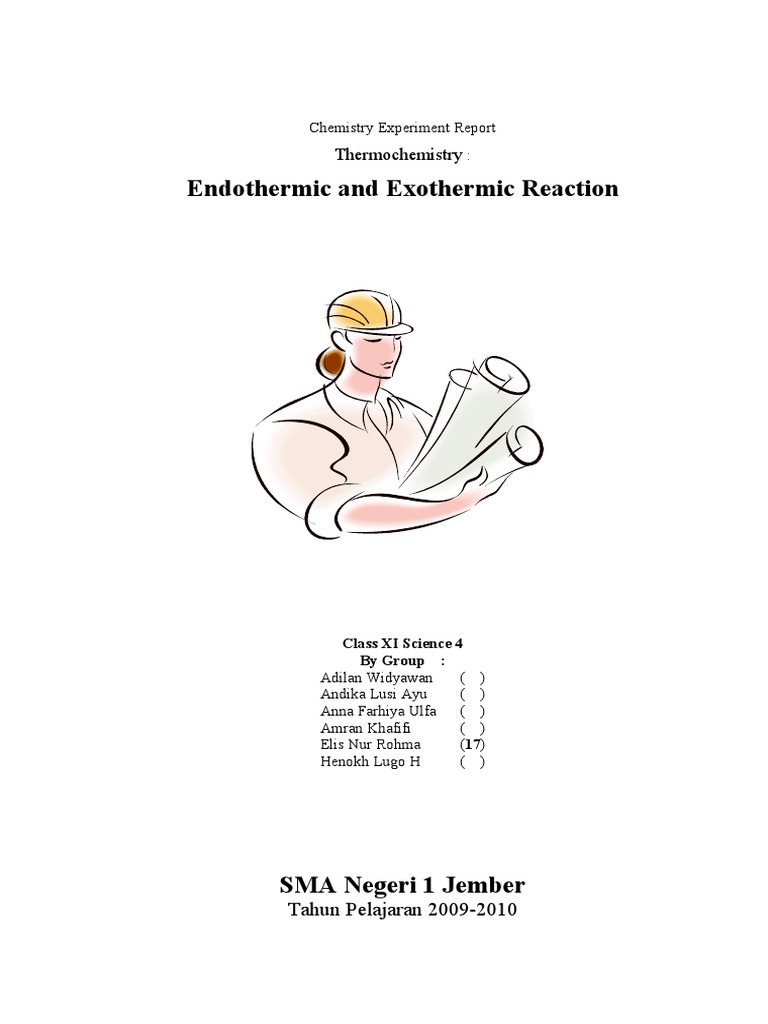 Chemistry Experiment Report

Thermochemistry :

Endothermic and Exothermic Reaction

Class XI Science 4
By Group :
Adilan Widyawan ( )
Andika Lusi Ayu ( )
Anna Farhiya Ulfa ( )
Amran Khafifi ( )
Elis Nur Rohma (17)
Henokh Lugo H ( )

SMA Negeri 1 Jember
Tahun Pelajaran 2009-2010